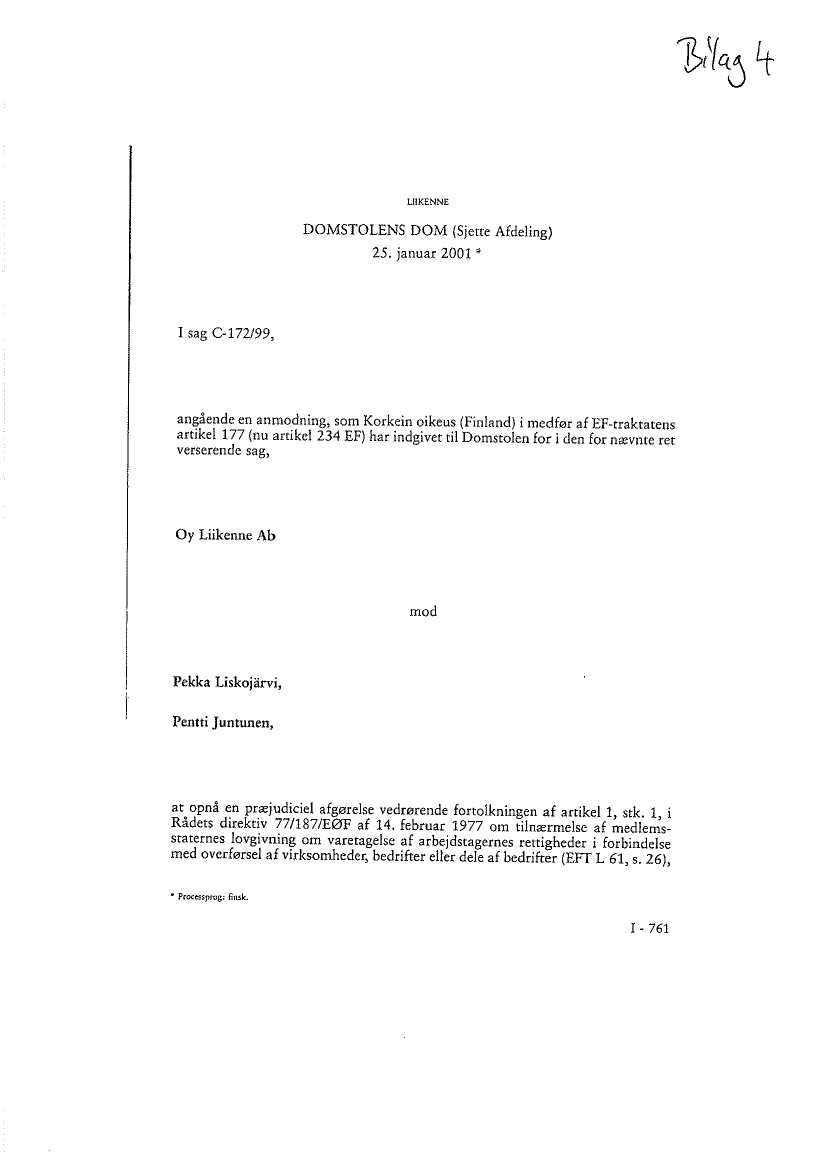 Bilag 4

LIIKENNE

DOMSTOLENS DOM (Sjette Afdeling)
25. januar 2001 *

I sag C-172/99,

angående en anmodning, som Korkein oikeus (Finland) i medfør af EF-traktatens artikel 177 (nu artikel 234 EF) har indgivet til Domstolen for i den for nævnte ret verserende sag,

Oy Liikenne Ab

mod

Pekka Liskojärvi,

Pentti Juntunen,

at opnå en præjudiciel afgørelse vedrørende fortolkningen af artikel 1, stk. 1, i Rådets direktiv 77/187/EØF af 14. februar 1977 om tilnærmelse af medlemsstaternes lovgivning om varetagelse af arbejdstagernes rettigheder i forbindelse med overførsel af virksomheder, bedrifter eller dele af bedrifter (EFT L 61, s. 26),

* Processprog: finsk.

I - 761